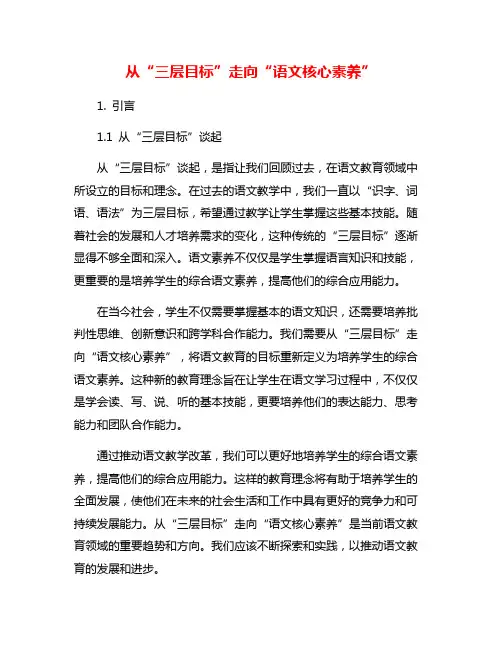 从“三层目标”走向“语文核心素养”

1. 引言

1.1 从“三层目标”谈起

从“三层目标”谈起，是指让我们回顾过去，在语文教育领域中所设立的目标和理念。在过去的语文教学中，我们一直以“识字、词语、语法”为三层目标，希望通过教学让学生掌握这些基本技能。随着社会的发展和人才培养需求的变化，这种传统的“三层目标”逐渐显得不够全面和深入。语文素养不仅仅是学生掌握语言知识和技能，更重要的是培养学生的综合语文素养，提高他们的综合应用能力。

在当今社会，学生不仅需要掌握基本的语文知识，还需要培养批判性思维、创新意识和跨学科合作能力。我们需要从“三层目标”走向“语文核心素养”，将语文教育的目标重新定义为培养学生的综合语文素养。这种新的教育理念旨在让学生在语文学习过程中，不仅仅是学会读、写、说、听的基本技能，更要培养他们的表达能力、思考能力和团队合作能力。

通过推动语文教学改革，我们可以更好地培养学生的综合语文素养，提高他们的综合应用能力。这样的教育理念将有助于培养学生的全面发展，使他们在未来的社会生活和工作中具有更好的竞争力和可持续发展能力。从“三层目标”走向“语文核心素养”是当前语文教育领域的重要趋势和方向。我们应该不断探索和实践，以推动语文教育的发展和进步。